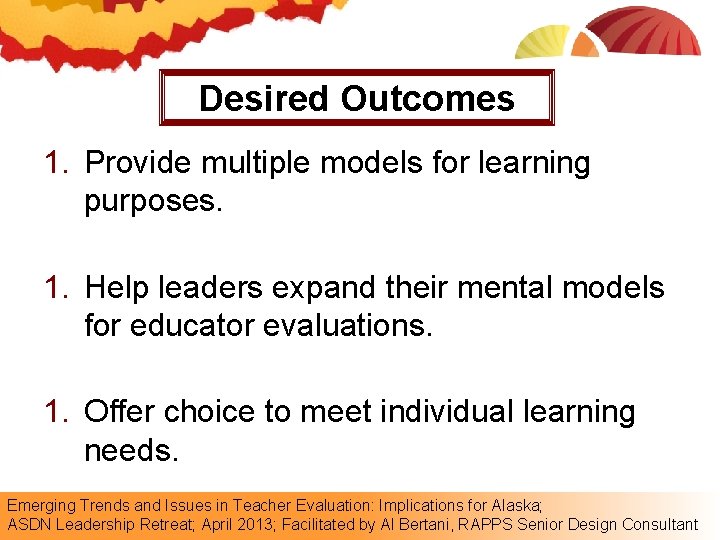 Desired Outcomes

1. Provide multiple models for learning purposes.

1. Help leaders expand their mental models for educator evaluations.

1. Offer choice to meet individual learning needs.

Emerging Trends and Issues in Teacher Evaluation: Implications for Alaska; ASDN Leadership Retreat; April 2013; Facilitated by Al Bertani, RAPPS Senior Design Consultant